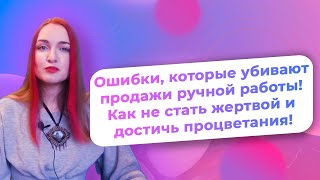 Ошибки, которые убивают продажи ручной работы! Как не стать жертвой и достичь процветания!